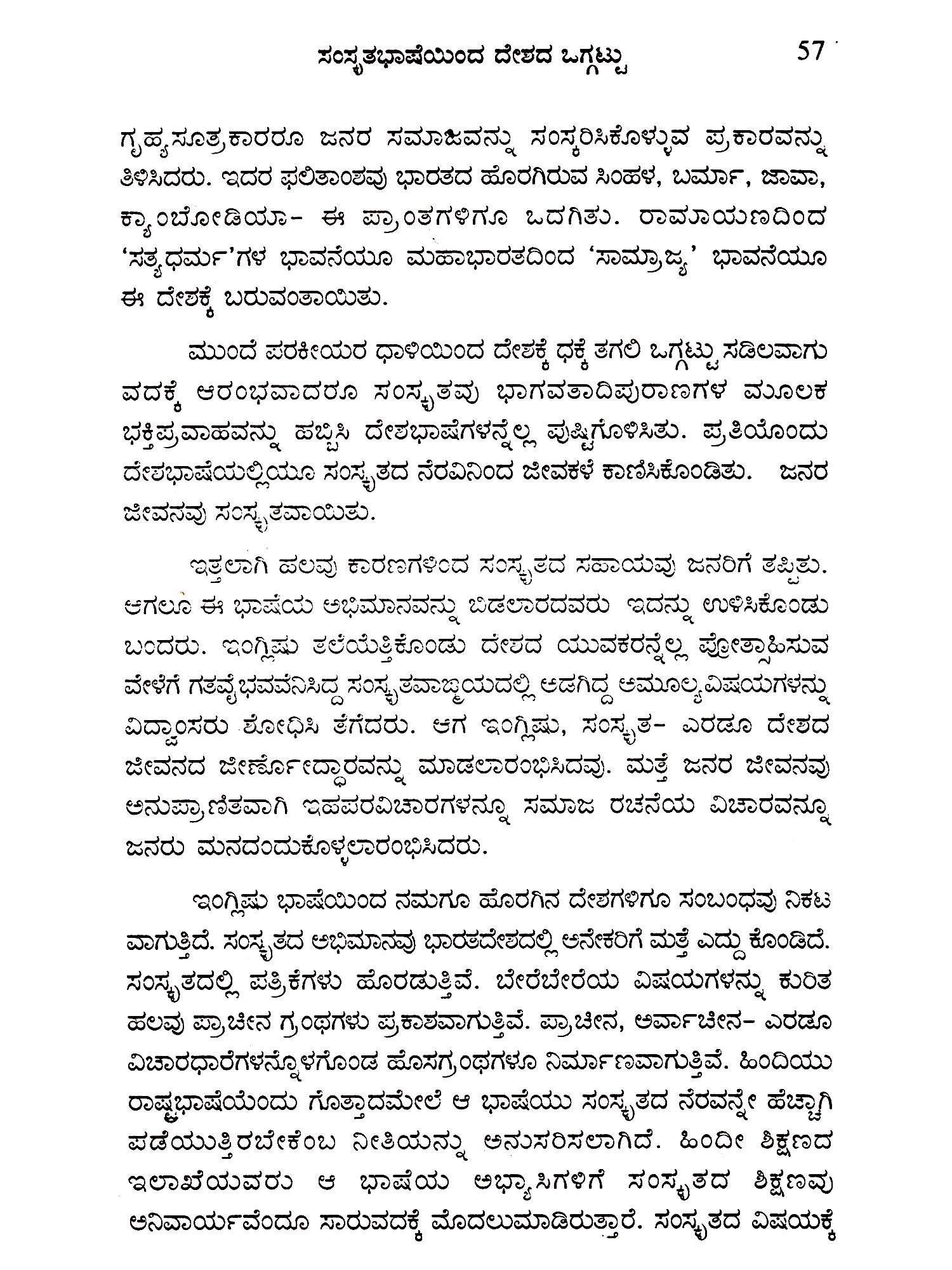 ಸಂಸ್ಕೃತಭಾಷೆಯಿಂದ ದೇಶದ ಒಗ್ಗಟ್ಟು 57

ಗೃಹ್ಯಸೂತ್ರಕಾರರೂ ಜನರ ಸಮಾಜವನ್ನು ಸಂಸ್ಕರಿಸಿಕೊಳ್ಳುವ ಪ್ರಕಾರವನ್ನು ತಿಳಿಸಿದರು. ಇದರ ಫಲಿತಾಂಶವು ಭಾರತದ ಹೊರಗಿರುವ ಸಿಂಹಳ, ಬರ್ಮಾ, ಜಾವಾ, ಕ್ಯಾಂಬೋಡಿಯಾ- ಈ ಪ್ರಾಂತಗಳಿಗೂ ಒದಗಿತು. ರಾಮಾಯಣದಿಂದ 'ಸತ್ಯಧರ್ಮ'ಗಳ ಭಾವನೆಯೂ ಮಹಾಭಾರತದಿಂದ 'ಸಾಮ್ರಾಜ್ಯ' ಭಾವನೆಯೂ ಈ ದೇಶಕ್ಕೆ ಬರುವಂತಾಯಿತು.

ಮುಂದೆ ಪರಕೀಯರ ಧಾಳಿಯಿಂದ ದೇಶಕ್ಕೆ ಧಕ್ಕೆ ತಗಲಿ ಒಗ್ಗಟ್ಟು ಸಡಿಲವಾಗುವದಕ್ಕೆ ಆರಂಭವಾದರೂ ಸಂಸ್ಕೃತವು ಭಾಗವತಾದಿಪುರಾಣಗಳ ಮೂಲಕ ಭಕ್ತಿಪ್ರವಾಹವನ್ನು ಹಬ್ಬಿಸಿ ದೇಶಭಾಷೆಗಳನ್ನೆಲ್ಲ ಪುಷ್ಟಿಗೊಳಿಸಿತು. ಪ್ರತಿಯೊಂದು ದೇಶಭಾಷೆಯಲ್ಲಿಯೂ ಸಂಸ್ಕೃತದ ನೆರವಿನಿಂದ ಜೀವಕಳೆ ಕಾಣಿಸಿಕೊಂಡಿತು. ಜನರ ಜೀವನವು ಸಂಸ್ಕೃತವಾಯಿತು.

ಇತ್ತಲಾಗಿ ಹಲವು ಕಾರಣಗಳಿಂದ ಸಂಸ್ಕೃತದ ಸಹಾಯವು ಜನರಿಗೆ ತಪ್ಪಿತು. ಆಗಲೂ ಈ ಭಾಷೆಯ ಅಭಿಮಾನವನ್ನು ಬಿಡಲಾರದವರು ಇದನ್ನು ಉಳಿಸಿಕೊಂಡು ಬಂದರು. ಇಂಗ್ಲಿಷು ತಲೆಯೆತ್ತಿಕೊಂಡು ದೇಶದ ಯುವಕರನ್ನೆಲ್ಲ ಪ್ರೋತ್ಸಾಹಿಸುವ ವೇಳೆಗೆ ಗತವೈಭವವೆನಿಸಿದ್ದ ಸಂಸ್ಕೃತವಾಙ್ಮಯದಲ್ಲಿ ಅಡಗಿದ್ದ ಅಮೂಲ್ಯವಿಷಯಗಳನ್ನು ವಿದ್ವಾಂಸರು ಶೋಧಿಸಿ ತೆಗೆದರು. ಆಗ ಇಂಗ್ಲಿಷು, ಸಂಸ್ಕೃತ- ಎರಡೂ ದೇಶದ ಜೀವನದ ಜೀರ್ಣೋದ್ಧಾರವನ್ನು ಮಾಡಲಾರಂಭಿಸಿದವು. ಮತ್ತೆ ಜನರ ಜೀವನವು ಅನುಪ್ರಾಣಿತವಾಗಿ ಇಹಪರವಿಚಾರಗಳನ್ನೂ ಸಮಾಜ ರಚನೆಯ ವಿಚಾರವನ್ನೂ ಜನರು ಮನದಂದುಕೊಳ್ಳಲಾರಂಭಿಸಿದರು.

ಇಂಗ್ಲಿಷು ಭಾಷೆಯಿಂದ ನಮಗೂ ಹೊರಗಿನ ದೇಶಗಳಿಗೂ ಸಂಬಂಧವು ನಿಕಟವಾಗುತ್ತಿದೆ. ಸಂಸ್ಕೃತದ ಅಭಿಮಾನವು ಭಾರತದೇಶದಲ್ಲಿ ಅನೇಕರಿಗೆ ಮತ್ತೆ ಎದ್ದು ಕೊಂಡಿದೆ. ಸಂಸ್ಕೃತದಲ್ಲಿ ಪತ್ರಿಕೆಗಳು ಹೊರಡುತ್ತಿವೆ. ಬೇರೆಬೇರೆಯ ವಿಷಯಗಳನ್ನು ಕುರಿತ ಹಲವು ಪ್ರಾಚೀನ ಗ್ರಂಥಗಳು ಪ್ರಕಾಶವಾಗುತ್ತಿವೆ. ಪ್ರಾಚೀನ, ಅರ್ವಾಚೀನ- ಎರಡೂ ವಿಚಾರಧಾರೆಗಳನ್ನೊಳಗೊಂಡ ಹೊಸಗ್ರಂಥಗಳೂ ನಿರ್ಮಾಣವಾಗುತ್ತಿವೆ. ಹಿಂದಿಯು ರಾಷ್ಟ್ರಭಾಷೆಯೆಂದು ಗೊತ್ತಾದಮೇಲೆ ಆ ಭಾಷೆಯು ಸಂಸ್ಕೃತದ ನೆರವನ್ನೇ ಹೆಚ್ಚಾಗಿ ಪಡೆಯುತ್ತಿರಬೇಕೆಂಬ ನೀತಿಯನ್ನು ಅನುಸರಿಸಲಾಗಿದೆ. ಹಿಂದೀ ಶಿಕ್ಷಣದ ಇಲಾಖೆಯವರು ಆ ಭಾಷೆಯ ಅಭ್ಯಾಸಿಗಳಿಗೆ ಸಂಸ್ಕೃತದ ಶಿಕ್ಷಣವು ಅನಿವಾರ್ಯವೆಂದೂ ಸಾರುವದಕ್ಕೆ ಮೊದಲುಮಾಡಿರುತ್ತಾರೆ. ಸಂಸ್ಕೃತದ ವಿಷಯಕ್ಕೆ